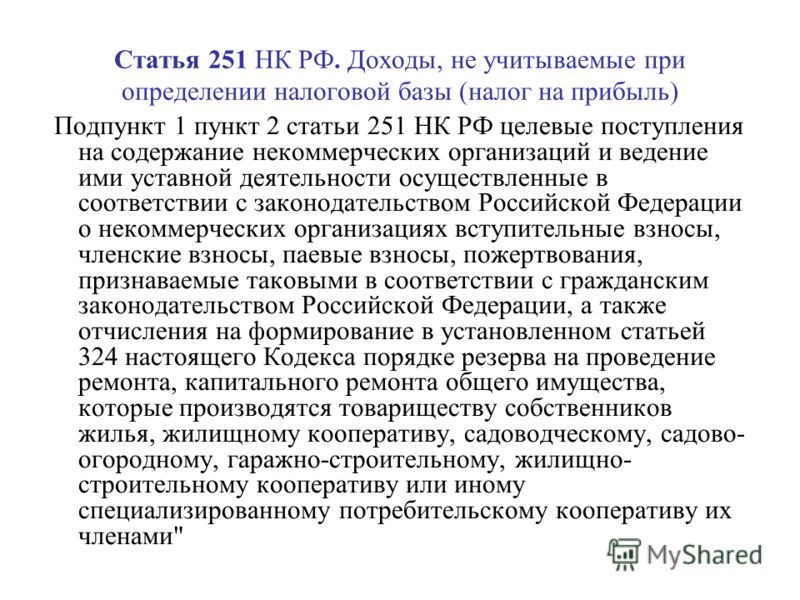 Статья 251 НК РФ. Доходы, не учитываемые при определении налоговой базы (налог на прибыль)

Подпункт 1 пункт 2 статьи 251 НК РФ целевые поступления на содержание некоммерческих организаций и ведение ими уставной деятельности осуществленные в соответствии с законодательством Российской Федерации о некоммерческих организациях вступительные взносы, членские взносы, паевые взносы, пожертвования, признаваемые таковыми в соответствии с гражданским законодательством Российской Федерации, а также отчисления на формирование в установленном статьей 324 настоящего Кодекса порядке резерва на проведение ремонта, капитального ремонта общего имущества, которые производятся товариществу собственников жилья, жилищному кооперативу, садоводческому, садово-огородному, гаражно-строительному, жилищно-строительному кооперативу или иному специализированному потребительскому кооперативу их членами"

MyShared